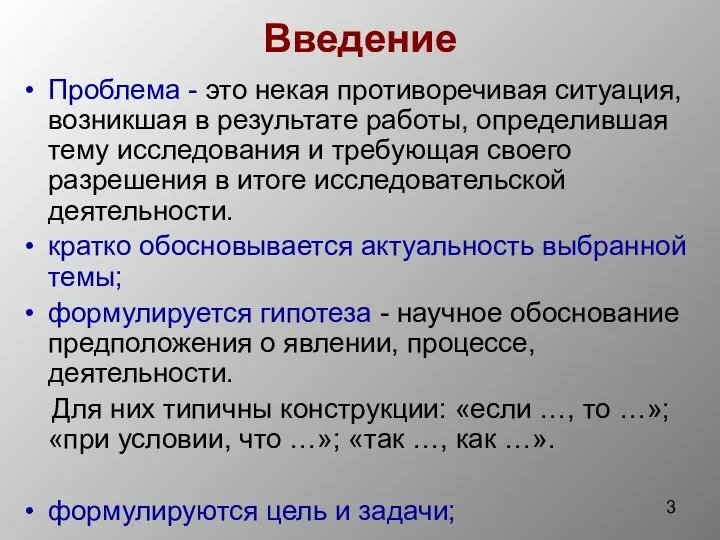 Введение

• Проблема - это некая противоречивая ситуация, возникшая в результате работы, определившая тему исследования и требующая своего разрешения в итоге исследовательской деятельности.

• кратко обосновывается актуальность выбранной темы;

• формулируется гипотеза - научное обоснование предположения о явлении, процессе, деятельности.

Для них типичны конструкции: «если …, то …»; «при условии, что …»; «так …, как …».

• формулируются цель и задачи;

3